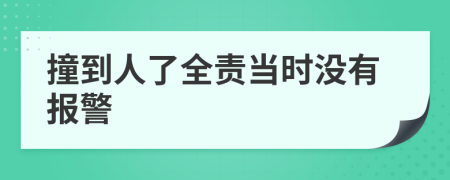 撞到人了全责当时没有报警